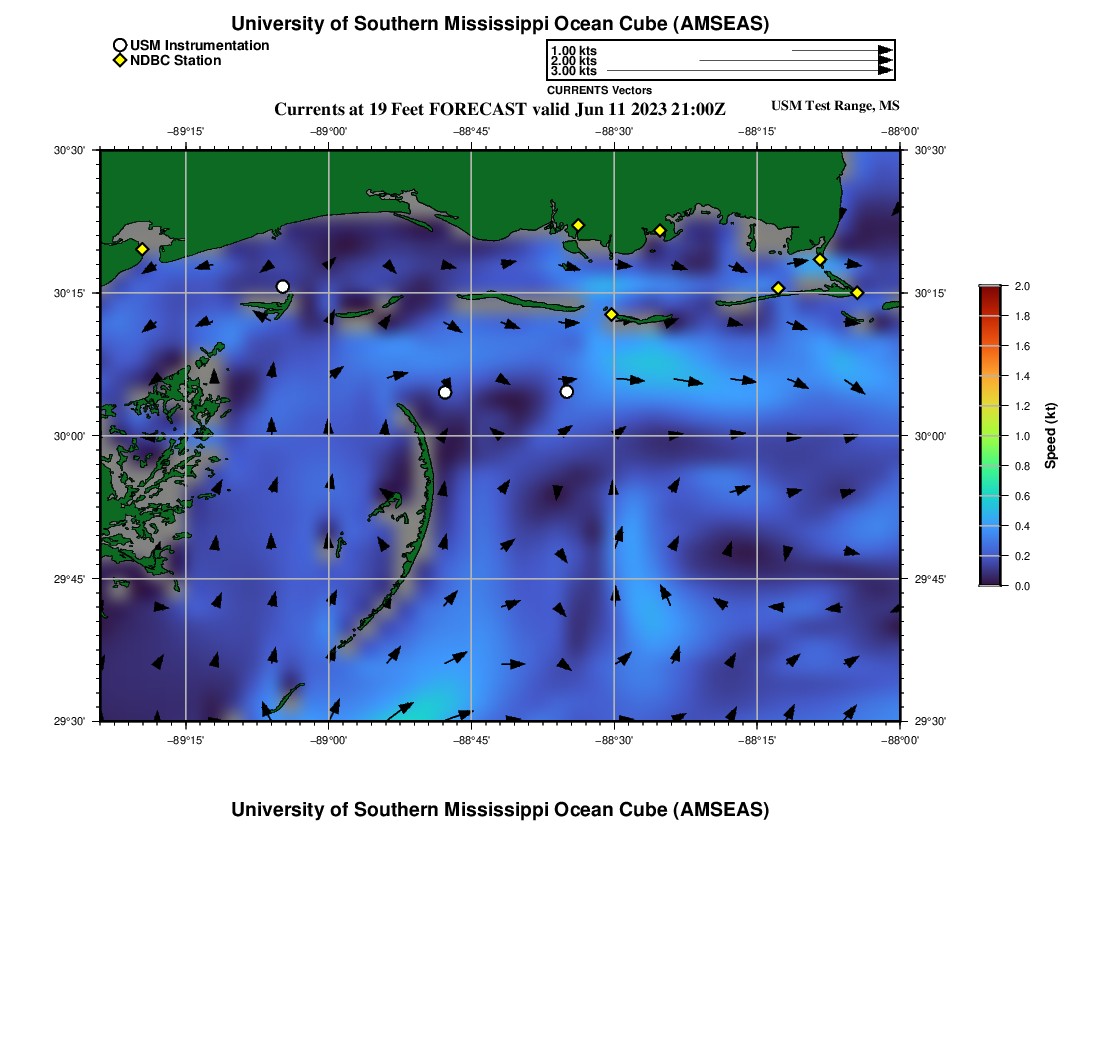 University of Southern Mississippi Ocean Cube (AMSEAS)

USM Instrumentation
NDBC Station

1.00 kts
2.00 kts
3.00 kts
CURRENTS Vectors

Currents at 19 Feet FORECAST valid Jun 11 2023 21:00Z

USM Test Range, MS

−89°15'
−89°00'
−88°45'
−88°30'
−88°15'
−88°00'

30°30'
30°15'
30°00'
29°45'
29°30'

30°30'
30°15'
30°00'
29°45'
29°30'

−89°15'
−89°00'
−88°45'
−88°30'
−88°15'
−88°00'

2.0
1.8
1.6
1.4
1.2
1.0
0.8
0.6
0.4
0.2
0.0
Speed (kt)

University of Southern Mississippi Ocean Cube (AMSEAS)